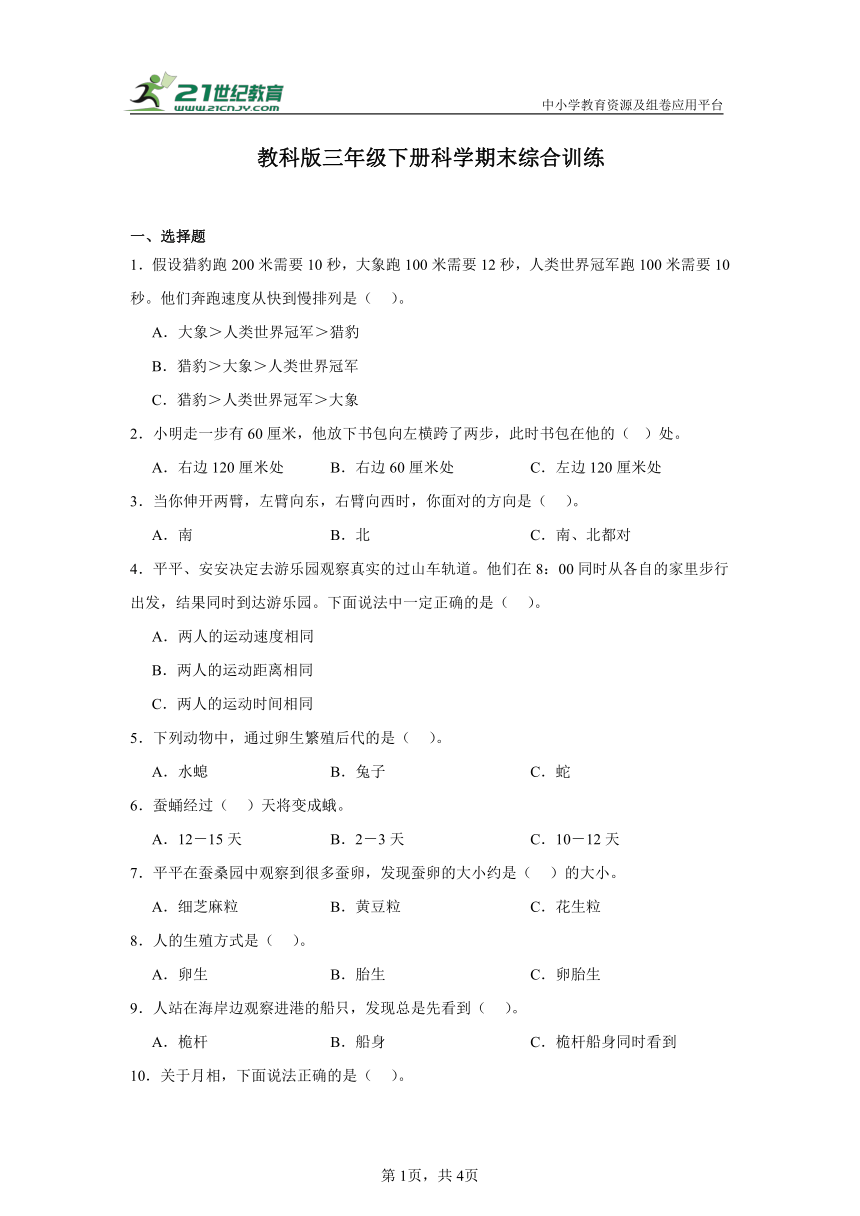 21世纪教育
www.21cnjy.com
中小学教育资源及组卷应用平台

教科版三年级下册科学期末综合训练

一、选择题

1．假设猎豹跑 200 米需要 10 秒，大象跑 100 米需要 12 秒，人类世界冠军跑 100 米需要 10 秒。他们奔跑速度从快到慢排列是（　）。

A．大象＞人类世界冠军＞猎豹

B．猎豹＞大象＞人类世界冠军

C．猎豹＞人类世界冠军＞大象

2．小明走一步有 60 厘米，他放下书包向左横跨了两步，此时书包在他的（　）处。

A．右边 120 厘米处　　B．右边 60 厘米处　　C．左边 120 厘米处

3．当你伸开两臂，左臂向东，右臂向西时，你面对的方向是（　）。

A．南　　B．北　　C．南、北都对

4．平平、安安决定去游乐园观察真实的过山车轨道。他们在 8：00 同时从各自的家里步行出发，结果同时到达游乐园。下面说法中一定正确的是（　）。

A．两人的运动速度相同

B．两人的运动距离相同

C．两人的运动时间相同

5．下列动物中，通过卵生繁殖后代的是（　）。

A．水螅　　B．兔子　　C．蛇

6．蚕蛹经过（　）天将变成蛾。

A．12－15 天　　B．2－3 天　　C．10－12 天

7．平平在蚕桑园中观察到很多蚕卵，发现蚕卵的大小约是（　）的大小。

A．细芝麻粒　　B．黄豆粒　　C．花生粒

8．人的生殖方式是（　）。

A．卵生　　B．胎生　　C．卵胎生

9．人站在海岸边观察进港的船只，发现总是先看到（　）。

A．桅杆　　B．船身　　C．桅杆船身同时看到

10．关于月相，下面说法正确的是（　）。

第 1页，共 4页